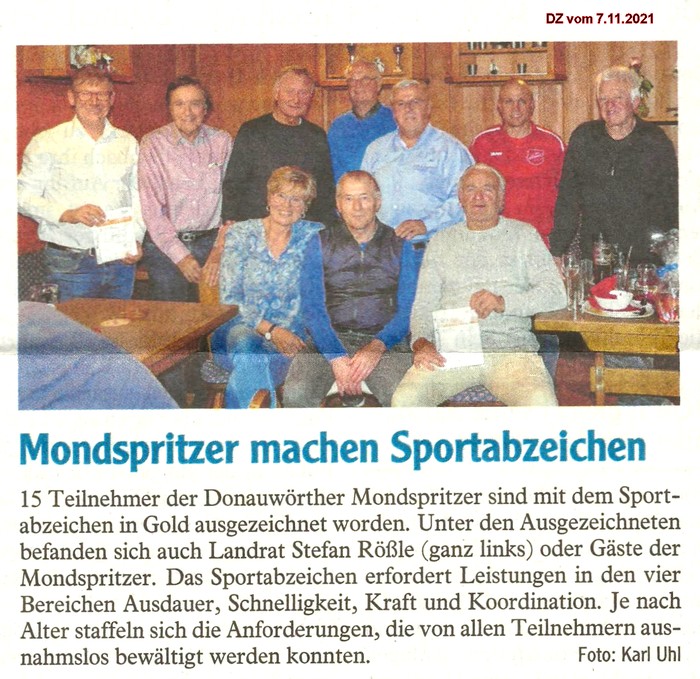 DZ vom 7.11.2021

Mondspritzer machen Sportabzeichen

15 Teilnehmer der Donauwörther Mondspritzer sind mit dem Sportabzeichen in Gold ausgezeichnet worden. Unter den Ausgezeichneten befanden sich auch Landrat Stefan Rößle (ganz links) oder Gäste der Mondspritzer. Das Sportabzeichen erfordert Leistungen in den vier Bereichen Ausdauer, Schnelligkeit, Kraft und Koordination. Je nach Alter staffeln sich die Anforderungen, die von allen Teilnehmern ausnahmslos bewältigt werden konnten. Foto: Karl Uhl